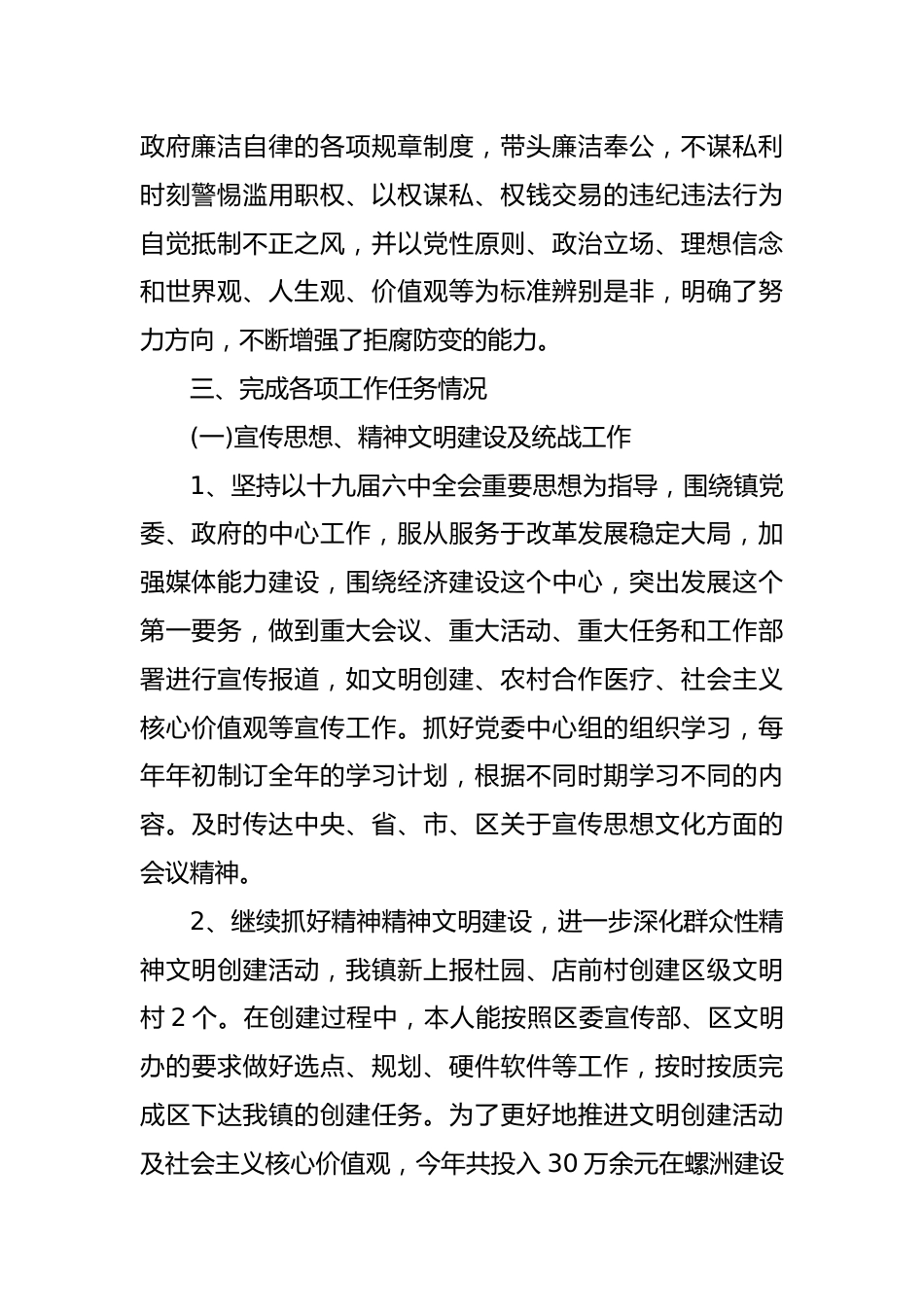 政府廉洁自律的各项规章制度，带头廉洁奉公，不谋私利时刻警惕滥用职权、以权谋私、权钱交易的违纪违法行为自觉抵制不正之风，并以党性原则、政治立场、理想信念和世界观、人生观、价值观等为标准辨别是非，明确了努力方向，不断增强了拒腐防变的能力。

三、完成各项工作任务情况

(一)宣传思想、精神文明建设及统战工作

1、坚持以十九届六中全会重要思想为指导，围绕镇党委、政府的中心工作，服从服务于改革发展稳定大局，加强媒体能力建设，围绕经济建设这个中心，突出发展这个第一要务，做到重大会议、重大活动、重大任务和工作部署进行宣传报道，如文明创建、农村合作医疗、社会主义核心价值观等宣传工作。抓好党委中心组的组织学习，每年年初制订全年的学习计划，根据不同时期学习不同的内容。及时传达中央、省、市、区关于宣传思想文化方面的会议精神。

2、继续抓好精神精神文明建设，进一步深化群众性精神文明创建活动，我镇新上报杜园、店前村创建区级文明村 2 个。在创建过程中，本人能按照区委宣传部、区文明办的要求做好选点、规划、硬件软件等工作，按时按质完成区下达我镇的创建任务。为了更好地推进文明创建活动及社会主义核心价值观，今年共投入 30 万余元在螺洲建设